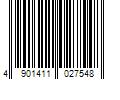 4 901411 027548